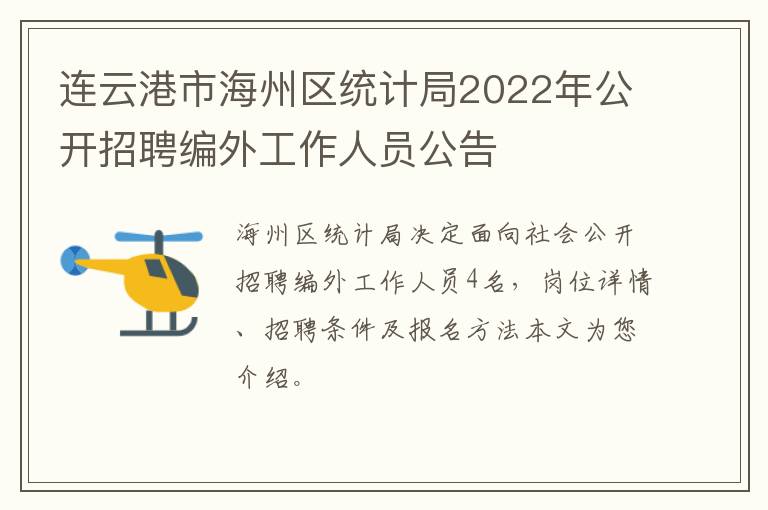 连云港市海州区统计局2022年公开招聘编外工作人员公告

海州区统计局决定面向社会公开招聘编外工作人员4名，岗位详情、招聘条件及报名方法本文为您介绍。